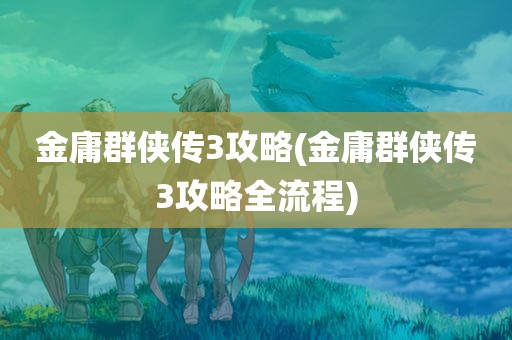 金庸群侠传3攻略(金庸群侠传3攻略全流程)